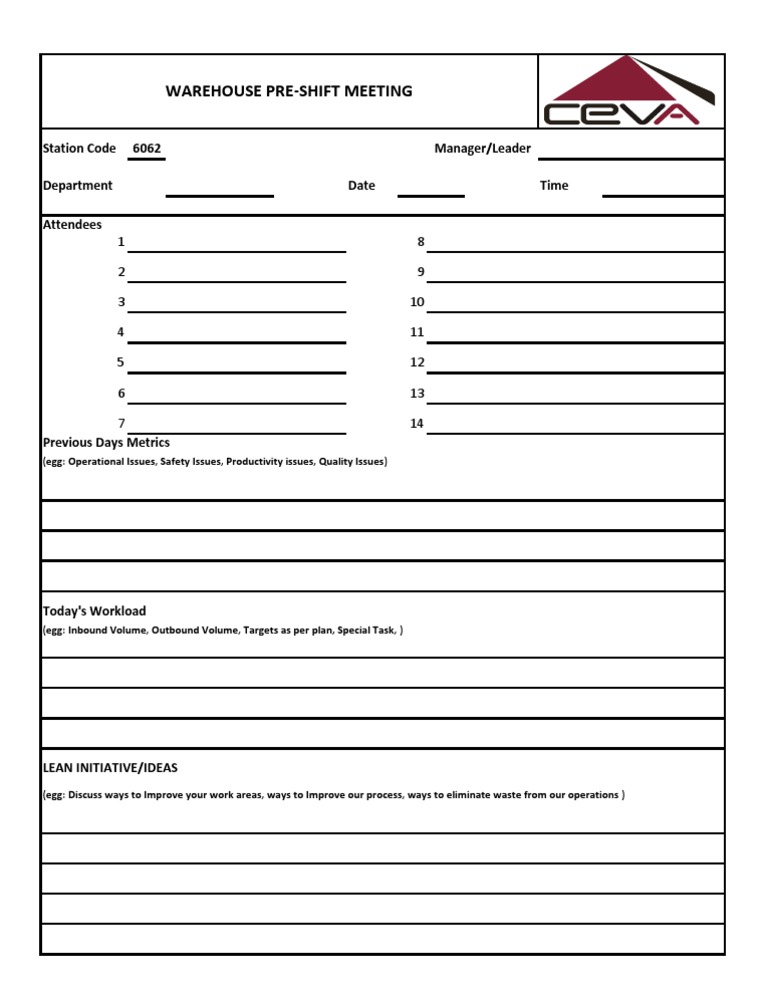 WAREHOUSE PRE-SHIFT MEETING

CEVA

Station Code 6062

Manager/Leader

Department

Date

Time

Attendees

1

2

3

4

5

6

7

8

9

10

11

12

13

14

Previous Days Metrics

(egg: Operational Issues, Safety Issues, Productivity issues, Quality Issues)

Today's Workload

(egg: Inbound Volume, Outbound Volume, Targets as per plan, Special Task, )

LEAN INITIATIVE/IDEAS

(egg: Discuss ways to Improve your work areas, ways to Improve our process, ways to eliminate waste from our operations )